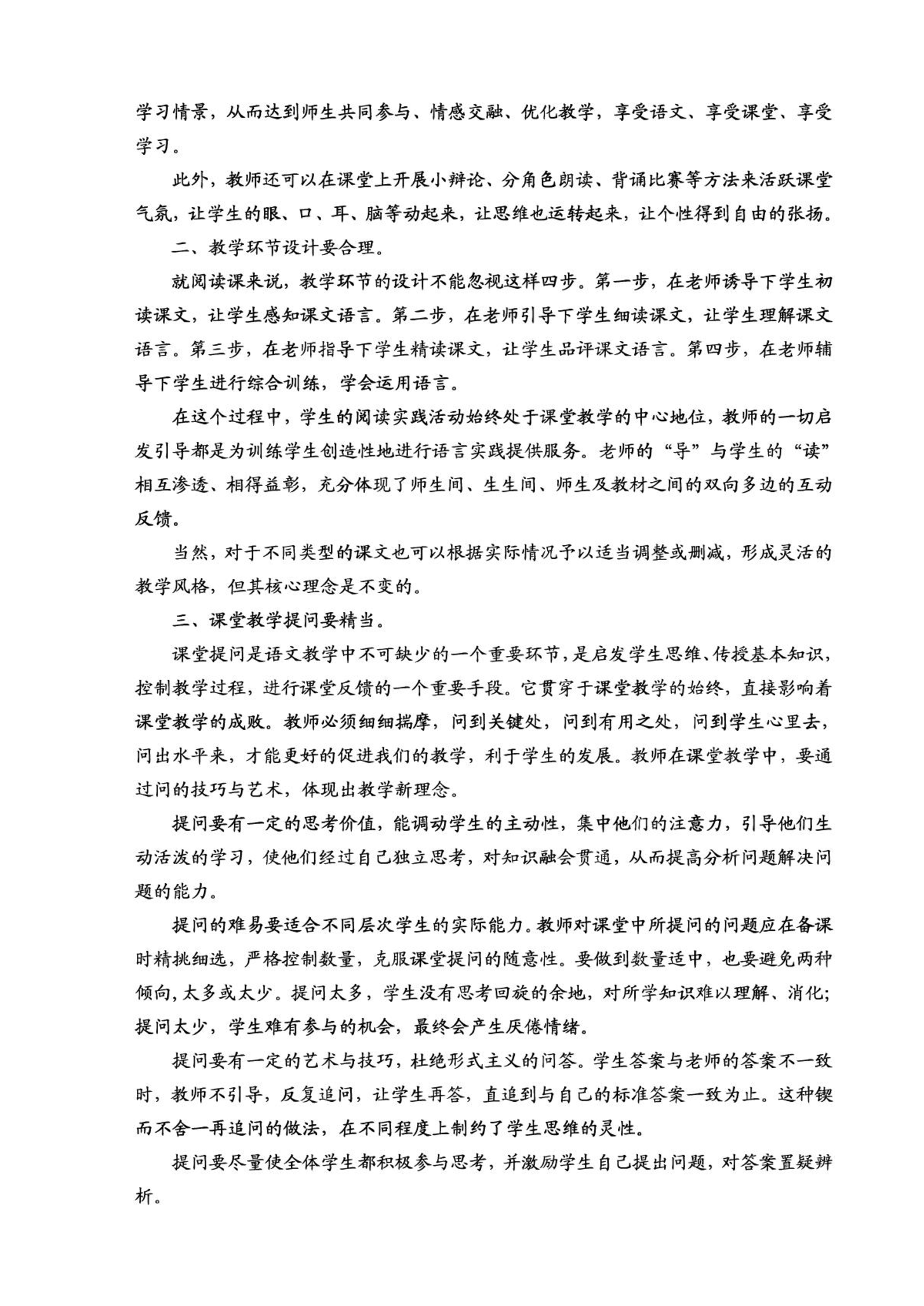 学习情景，从而达到师生共同参与、情感交融、优化教学，享受语文、享受课堂、享受学习。

此外，教师还可以在课堂上开展小辩论、分角色朗读、背诵比赛等方法来活跃课堂气氛，让学生的眼、口、耳、脑等动起来，让思维也运转起来，让个性得到自由的张扬。

二、教学环节设计要合理。

就阅读课来说，教学环节的设计不能忽视这样四步。第一步，在老师诱导下学生初读课文，让学生感知课文语言。第二步，在老师引导下学生细读课文，让学生理解课文语言。第三步，在老师指导下学生精读课文，让学生品评课文语言。第四步，在老师辅导下学生进行综合训练，学会运用语言。

在这个过程中，学生的阅读实践活动始终处于课堂教学的中心地位，教师的一切启发引导都是为训练学生创造性地进行语言实践提供服务。老师的“导”与学生的“读”相互渗透、相得益彰，充分体现了师生间、生生间、师生及教材之间的双向多边的互动反馈。

当然，对于不同类型的课文也可以根据实际情况予以适当调整或删减，形成灵活的教学风格，但其核心理念是不变的。

三、课堂教学提问要精当。

课堂提问是语文教学中不可缺少的一个重要环节，是启发学生思维、传授基本知识，控制教学过程，进行课堂反馈的一个重要手段。它贯穿于课堂教学的始终，直接影响着课堂教学的成败。教师必须细细揣摩，问到关键处，问到有用之处，问到学生心里去，问出水平来，才能更好的促进我们的教学，利于学生的发展。教师在课堂教学中，要通过问的技巧与艺术，体现出教学新理念。

提问要有一定的思考价值，能调动学生的主动性，集中他们的注意力，引导他们生动活泼的学习，使他们经过自己独立思考，对知识融会贯通，从而提高分析问题解决问题的能力。

提问的难易要适合不同层次学生的实际能力。教师对课堂中所提问的问题应在备课时精挑细选，严格控制数量，克服课堂提问的随意性。要做到数量适中，也要避免两种倾向，太多或太少。提问太多，学生没有思考回旋的余地，对所学知识难以理解、消化；提问太少，学生难有参与的机会，最终会产生厌倦情绪。

提问要有一定的艺术与技巧，杜绝形式主义的问答。学生答案与老师的答案不一致时，教师不引导，反复追问，让学生再答，直追到与自己的标准答案一致为止。这种锲而不舍一再追问的做法，在不同程度上制约了学生思维的灵性。

提问要尽量使全体学生都积极参与思考，并激励学生自己提出问题，对答案置疑辨析。